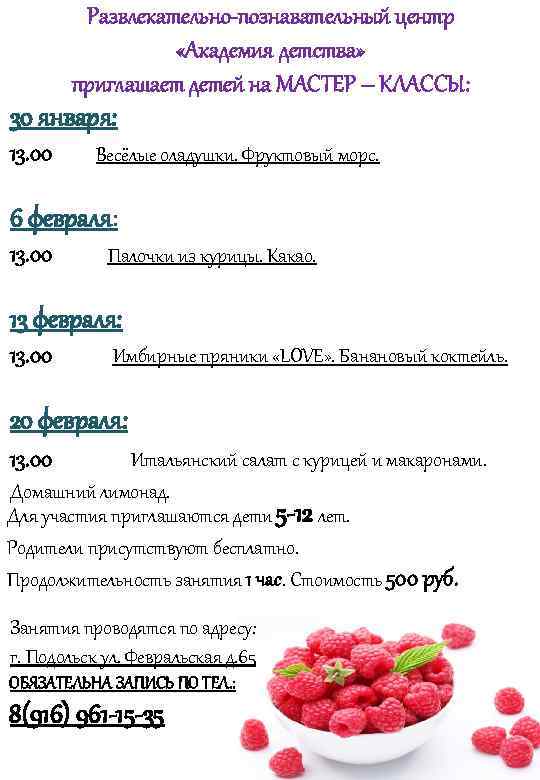 Развлекательно-познавательный центр
«Академия детства»
приглашает детей на МАСТЕР – КЛАССЫ:

30 января:
13.00 Весёлые оладушки. Фруктовый морс.

6 февраля:
13.00 Палочки из курицы. Какао.

13 февраля:
13.00 Имбирные пряники «LOVE». Банановый коктейль.

20 февраля:
13.00 Итальянский салат с курицей и макаронами. Домашний лимонад.

Для участия приглашаются дети 5-12 лет.

Родители присутствуют бесплатно.

Продолжительность занятия 1 час. Стоимость 500 руб.

Занятия проводятся по адресу:
г. Подольск ул. Февральская д.65
ОБЯЗАТЕЛЬНА ЗАПИСЬ ПО ТЕЛ.:
8(916) 961-15-35